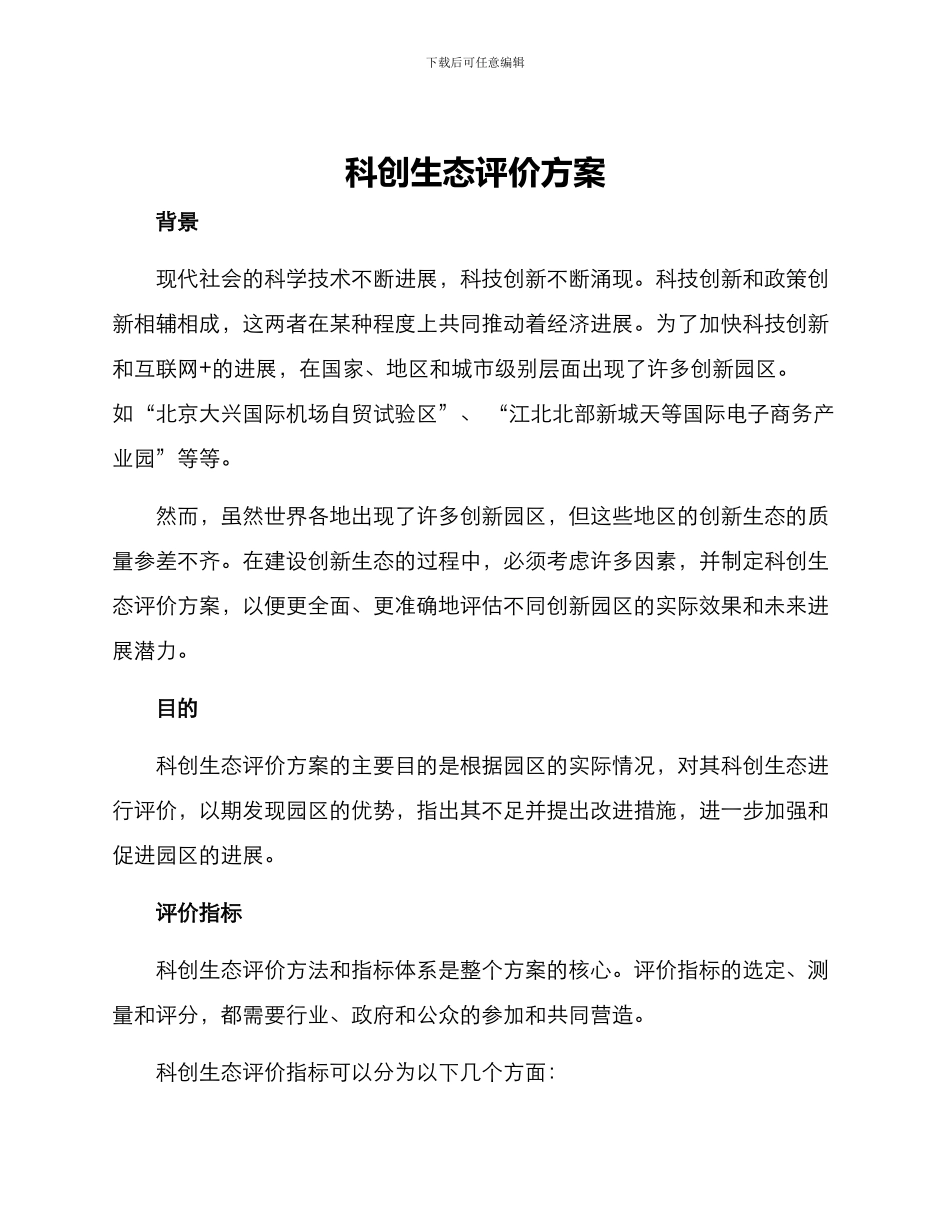 下载后可任意编辑

科创生态评价方案

背景

现代社会的科学技术不断进展，科技创新不断涌现。科技创新和政策创新相辅相成，这两者在某种程度上共同推动着经济进展。为了加快科技创新和互联网+的进展，在国家、地区和城市级别层面出现了许多创新园区。如“北京大兴国际机场自贸试验区”、“江北北部新城天等国际电子商务产业园”等等。

然而，虽然世界各地出现了许多创新园区，但这些地区的创新生态的质量参差不齐。在建设创新生态的过程中，必须考虑许多因素，并制定科创生态评价方案，以便更全面、更准确地评估不同创新园区的实际效果和未来进展潜力。

目的

科创生态评价方案的主要目的是根据园区的实际情况，对其科创生态进行评价，以期发现园区的优势，指出其不足并提出改进措施，进一步加强和促进园区的进展。

评价指标

科创生态评价方法和指标体系是整个方案的核心。评价指标的选定、测量和评分，都需要行业、政府和公众的参加和共同营造。

科创生态评价指标可以分为以下几个方面：